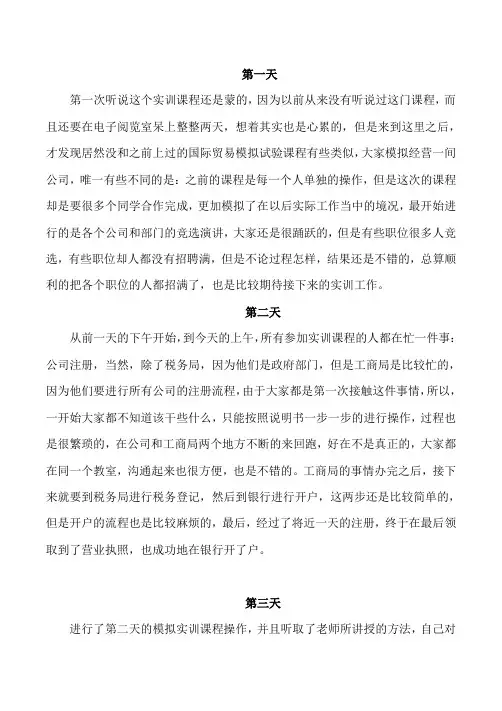 第一天

第一次听说这个实训课程还是蒙的，因为以前从来没有听说过这门课程，而且还要在电子阅览室呆上整整两天，想着其实也是心累的，但是来到这里之后，才发现居然没和之前上过的国际贸易模拟试验课程有些类似，大家模拟经营一间公司，唯一有些不同的是：之前的课程是每一个人单独的操作，但是这次的课程却是要很多个同学合作完成，更加模拟了在以后实际工作当中的境况，最开始进行的是各个公司和部门的竞选演讲，大家还是很踊跃的，但是有些职位很多人竞选，有些职位却人都没有招聘满，但是不论过程怎样，结果还是不错的，总算顺利的把各个职位的人都招满了，也是比较期待接下来的实训工作。

第二天

从前一天的下午开始，到今天的上午，所有参加实训课程的人都在忙一件事：公司注册，当然，除了税务局，因为他们是政府部门，但是工商局是比较忙的，因为他们要进行所有公司的注册流程，由于大家都是第一次接触这件事情，所以，一开始大家都不知道该干些什么，只能按照说明书一步一步的进行操作，过程也是很繁琐的，在公司和工商局两个地方不断的来回跑，好在不是真正的，大家都在同一个教室，沟通起来也很方便，也是不错的。工商局的事情办完之后，接下来就要到税务局进行税务登记，然后到银行进行开户，这两步还是比较简单的，但是开户的流程也是比较麻烦的，最后，经过了将近一天的注册，终于在最后领取到了营业执照，也成功地在银行开了户。

第三天

进行了第二天的模拟实训课程操作，并且听取了老师所讲授的方法，自己对